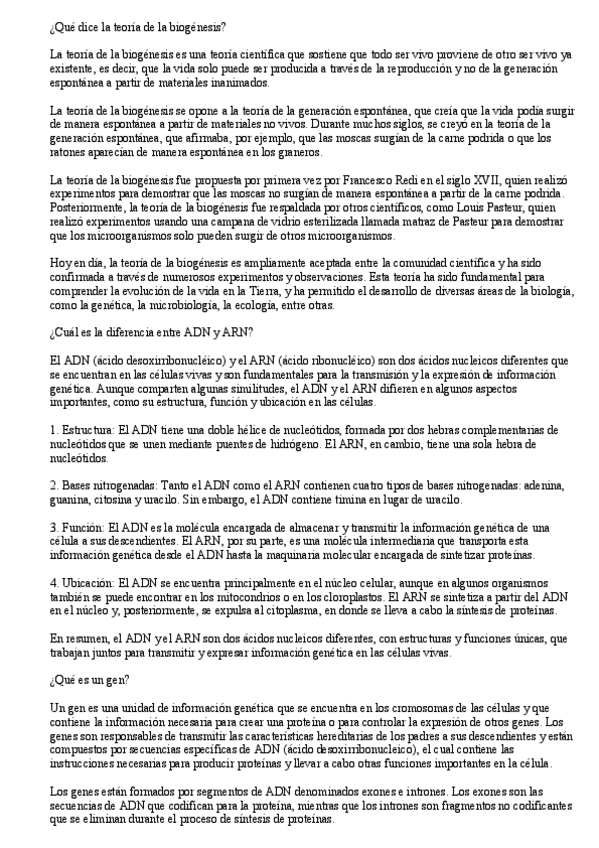 ¿Qué dice la teoría de la biogénesis?

La teoría de la biogénesis es una teoría científica que sostiene que todo ser vivo proviene de otro ser vivo ya existente, es decir, que la vida solo puede ser producida a través de la reproducción y no de la generación espontánea a partir de materiales inanimados.

La teoría de la biogénesis se opone a la teoría de la generación espontánea, que creía que la vida podía surgir de manera espontánea a partir de materiales no vivos. Durante muchos siglos, se creyó en la teoría de la generación espontánea, que afirmaba, por ejemplo, que las moscas surgían de la carne podrida o que los ratones aparecían de manera espontánea en los graneros.

La teoría de la biogénesis fue propuesta por primera vez por Francesco Redi en el siglo XVII, quien realizó experimentos para demostrar que las moscas no surgían de manera espontánea a partir de la carne podrida. Posteriormente, la teoría de la biogénesis fue respaldada por otros científicos, como Louis Pasteur, quien realizó experimentos usando una campana de vidrio esterilizada llamada matraz de Pasteur para demostrar que los microorganismos solo pueden surgir de otros microorganismos.

Hoy en día, la teoría de la biogénesis es ampliamente aceptada entre la comunidad científica y ha sido confirmada a través de numerosos experimentos y observaciones. Esta teoría ha sido fundamental para comprender la evolución de la vida en la Tierra, y ha permitido el desarrollo de diversas áreas de la biología, como la genética, la microbiología, la ecología, entre otras.

¿Cuál es la diferencia entre ADN y ARN?

El ADN (ácido desoxirribonucléico) y el ARN (ácido ribonucléico) son dos ácidos nucleicos diferentes que se encuentran en las células vivas y son fundamentales para la transmisión y la expresión de información genética. Aunque comparten algunas similitudes, el ADN y el ARN difieren en algunos aspectos importantes, como su estructura, función y ubicación en las células.

1. Estructura: El ADN tiene una doble hélice de nucleótidos, formada por dos hebras complementarias de nucleótidos que se unen mediante puentes de hidrógeno. El ARN, en cambio, tiene una sola hebra de nucleótidos.

2. Bases nitrogenadas: Tanto el ADN como el ARN contienen cuatro tipos de bases nitrogenadas: adenina, guanina, citosina y uracilo. Sin embargo, el ADN contiene timina en lugar de uracilo.

3. Función: El ADN es la molécula encargada de almacenar y transmitir la información genética de una célula a sus descendientes. El ARN, por su parte, es una molécula intermediaria que transporta esta información genética desde el ADN hasta la maquinaria molecular encargada de sintetizar proteínas.

4. Ubicación: El ADN se encuentra principalmente en el núcleo celular, aunque en algunos organismos también se puede encontrar en los mitocondrios o en los cloroplastos. El ARN se sintetiza a partir del ADN en el núcleo y, posteriormente, se expulsa al citoplasma, en donde se lleva a cabo la síntesis de proteínas.

En resumen, el ADN y el ARN son dos ácidos nucleicos diferentes, con estructuras y funciones únicas, que trabajan juntos para transmitir y expresar información genética en las células vivas.

¿Qué es un gen?

Un gen es una unidad de información genética que se encuentra en los cromosomas de las células y que contiene la información necesaria para crear una proteína o para controlar la expresión de otros genes. Los genes son responsables de transmitir las características hereditarias de los padres a sus descendientes y están compuestos por secuencias específicas de ADN (ácido desoxirribonucleico), el cual contiene las instrucciones necesarias para producir proteínas y llevar a cabo otras funciones importantes en la célula.

Los genes están formados por segmentos de ADN denominados exones e intrones. Los exones son las secuencias de ADN que codifican para la proteína, mientras que los intrones son fragmentos no codificantes que se eliminan durante el proceso de síntesis de proteínas.